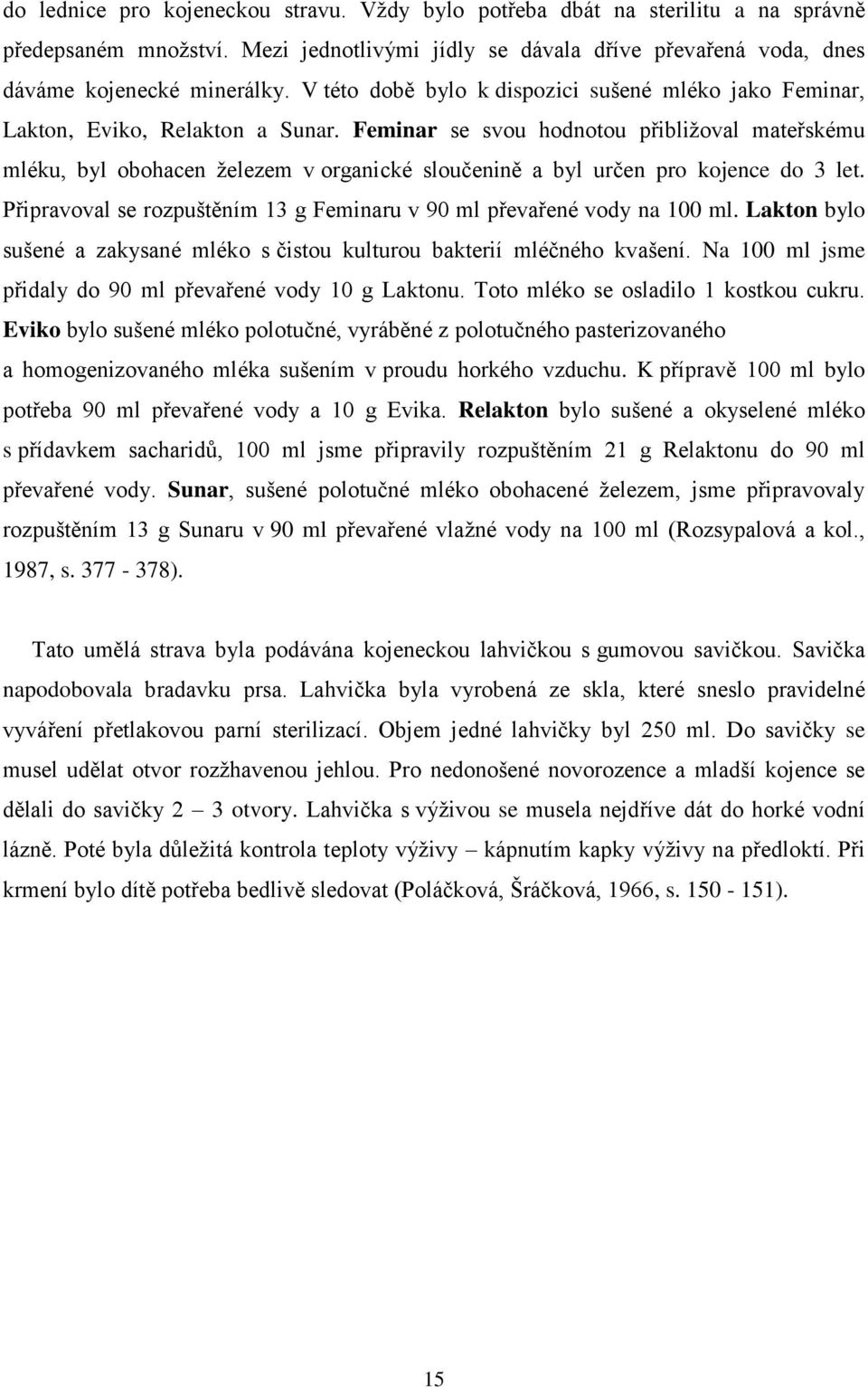 do lednice pro kojeneckou stravu. Vždy bylo potřeba dbát na sterilitu a na správně předepsaném množství. Mezi jednotlivými jídly se dávala dříve převařená voda, dnes dáváme kojenecké minerálky. V této době bylo k dispozici sušené mléko jako Feminar, Lakton, Eviko, Relakton a Sunar. Feminar se svou hodnotou přibližoval mateřskému mléku, byl obohacen železem v organické sloučenině a byl určen pro kojence do 3 let. Připravoval se rozpuštěním 13 g Feminaru v 90 ml převařené vody na 100 ml. Lakton bylo sušené a zakysané mléko s čistou kulturou bakterií mléčného kvašení. Na 100 ml jsme přidaly do 90 ml převařené vody 10 g Laktonu. Toto mléko se osladilo 1 kostkou cukru. Eviko bylo sušené mléko polotučné, vyráběné z polotučného pasterizovaného a homogenizovaného mléka sušením v proudu horkého vzduchu. K přípravě 100 ml bylo potřeba 90 ml převařené vody a 10 g Evika. Relakton bylo sušené a okyselené mléko s přídavkem sacharidů, 100 ml jsme připravily rozpuštěním 21 g Relaktonu do 90 ml převařené vody. Sunar, sušené polotučné mléko obohacené železem, jsme připravovaly rozpuštěním 13 g Sunaru v 90 ml převařené vlažné vody na 100 ml (Rozsypalová a kol., 1987, s. 377 - 378).

Tato umělá strava byla podávána kojeneckou lahvičkou s gumovou savičkou. Savička napodobovala bradavku prsa. Lahvička byla vyrobená ze skla, které sneslo pravidelné vyváření přetlakovou parní sterilizací. Objem jedné lahvičky byl 250 ml. Do savičky se musel udělat otvor rozžhavenou jehlou. Pro nedonošené novorozence a mladší kojence se dělali do savičky 2 – 3 otvory. Lahvička s výživou se musela nejdříve dát do horké vodní lázně. Poté byla důležitá kontrola teploty výživy – kápnutím kapky výživy na předloktí. Při krmení bylo dítě potřeba bedlivě sledovat (Poláčková, Šráčková, 1966, s. 150 - 151).

15